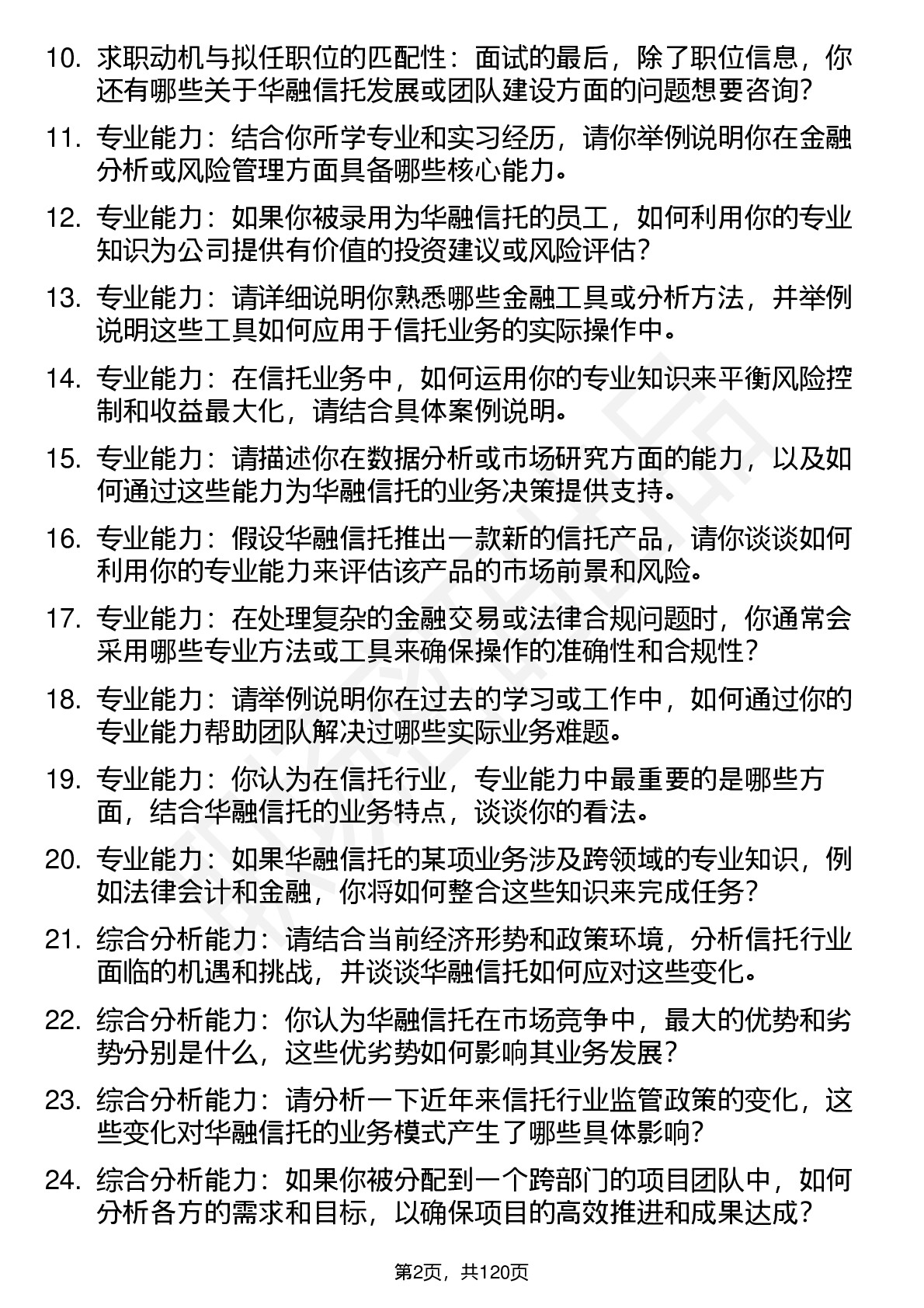 10. 求职动机与拟任职位的匹配性：面试的最后，除了职位信息，你还有哪些关于华融信托发展或团队建设方面的问题想要咨询？

11. 专业能力：结合你所学专业和实习经历，请你举例说明你在金融分析或风险管理方面具备哪些核心能力。

12. 专业能力：如果你被录用为华融信托的员工，如何利用你的专业知识为公司提供有价值的投资建议或风险评估？

13. 专业能力：请详细说明你熟悉哪些金融工具或分析方法，并举例说明这些工具如何应用于信托业务的实际操作中。

14. 专业能力：在信托业务中，如何运用你的专业知识来平衡风险控制和收益最大化，请结合具体案例说明。

15. 专业能力：请描述你在数据分析或市场研究方面的能力，以及如何通过这些能力为华融信托的业务决策提供支持。

16. 专业能力：假设华融信托推出一款新的信托产品，请你谈谈如何利用你的专业能力来评估该产品的市场前景和风险。

17. 专业能力：在处理复杂的金融交易或法律合规问题时，你通常会采用哪些专业方法或工具来确保操作的准确性和合规性？

18. 专业能力：请举例说明你在过去的学习或工作中，如何通过你的专业能力帮助团队解决过哪些实际业务难题。

19. 专业能力：你认为在信托行业，专业能力中最重要的是哪些方面，结合华融信托的业务特点，谈谈你的看法。

20. 专业能力：如果华融信托的某项业务涉及跨领域的专业知识，例如法律会计和金融，你将如何整合这些知识来完成任务？

21. 综合分析能力：请结合当前经济形势和政策环境，分析信托行业面临的机遇和挑战，并谈谈华融信托如何应对这些变化。

22. 综合分析能力：你认为华融信托在市场竞争中，最大的优势和劣势分别是什么，这些优劣势如何影响其业务发展？

23. 综合分析能力：请分析一下近年来信托行业监管政策的变化，这些变化对华融信托的业务模式产生了哪些具体影响？

24. 综合分析能力：如果你被分配到一个跨部门的项目团队中，如何分析各方的需求和目标，以确保项目的高效推进和成果达成？

第2页，共120页